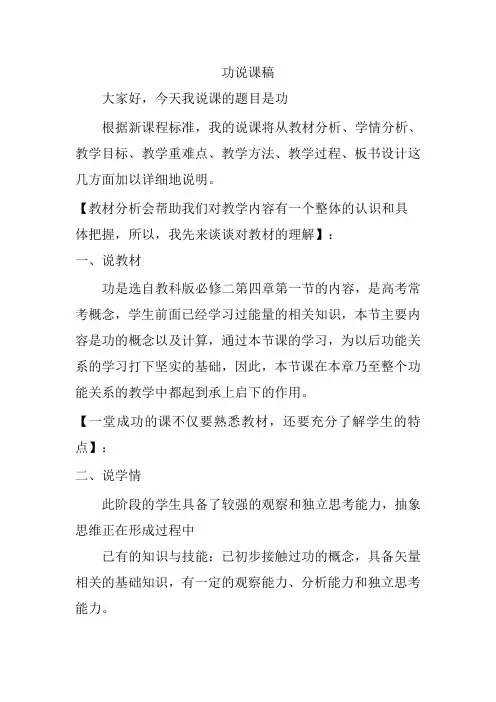 功说课稿

大家好，今天我说课的题目是功

根据新课程标准，我的说课将从教材分析、学情分析、教学目标、教学重难点、教学方法、教学过程、板书设计这几方面加以详细地说明。

【教材分析会帮助我们对教学内容有一个整体的认识和具体把握，所以，我先来谈谈对教材的理解】：

一、说教材

功是选自教科版必修二第四章第一节的内容，是高考常考概念，学生前面已经学习过能量的相关知识，本节主要内容是功的概念以及计算，通过本节课的学习，为以后功能关系的学习打下坚实的基础，因此，本节课在本章乃至整个功能关系的教学中都起到承上启下的作用。

【一堂成功的课不仅要熟悉教材，还要充分了解学生的特点】：

二、说学情

此阶段的学生具备了较强的观察和独立思考能力，抽象思维正在形成过程中

已有的知识与技能：已初步接触过功的概念，具备矢量相关的基础知识，有一定的观察能力、分析能力和独立思考能力。